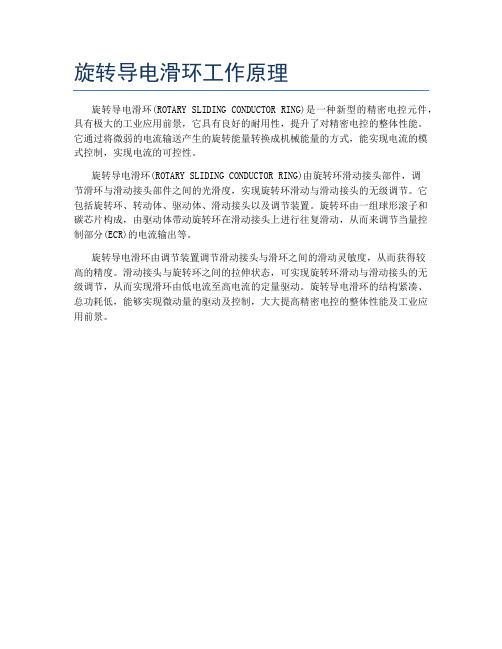 旋转导电滑环工作原理

旋转导电滑环(ROTARY SLIDING CONDUCTOR RING)是一种新型的精密电控元件，具有极大的工业应用前景，它具有良好的耐用性，提升了对精密电控的整体性能。它通过将微弱的电流输送产生的旋转能量转换成机械能量的方式，能实现电流的模式控制，实现电流的可控性。

旋转导电滑环(ROTARY SLIDING CONDUCTOR RING)由旋转环滑动接头部件，调节滑环与滑动接头部件之间的光滑度，实现旋转环滑动与滑动接头的无级调节。它包括旋转环、转动体、驱动体、滑动接头以及调节装置。旋转环由一组球形滚子和碳芯片构成，由驱动体带动旋转环在滑动接头上进行往复滑动，从而来调节当量控制部分(ECR)的电流输出等。

旋转导电滑环由调节装置调节滑动接头与滑环之间的滑动灵敏度，从而获得较高的精度。滑动接头与旋转环之间的拉伸状态，可实现旋转环滑动与滑动接头的无级调节，从而实现滑环由低电流至高电流的定量驱动。旋转导电滑环的结构紧凑、总功耗低，能够实现微动量的驱动及控制，大大提高精密电控的整体性能及工业应用前景。